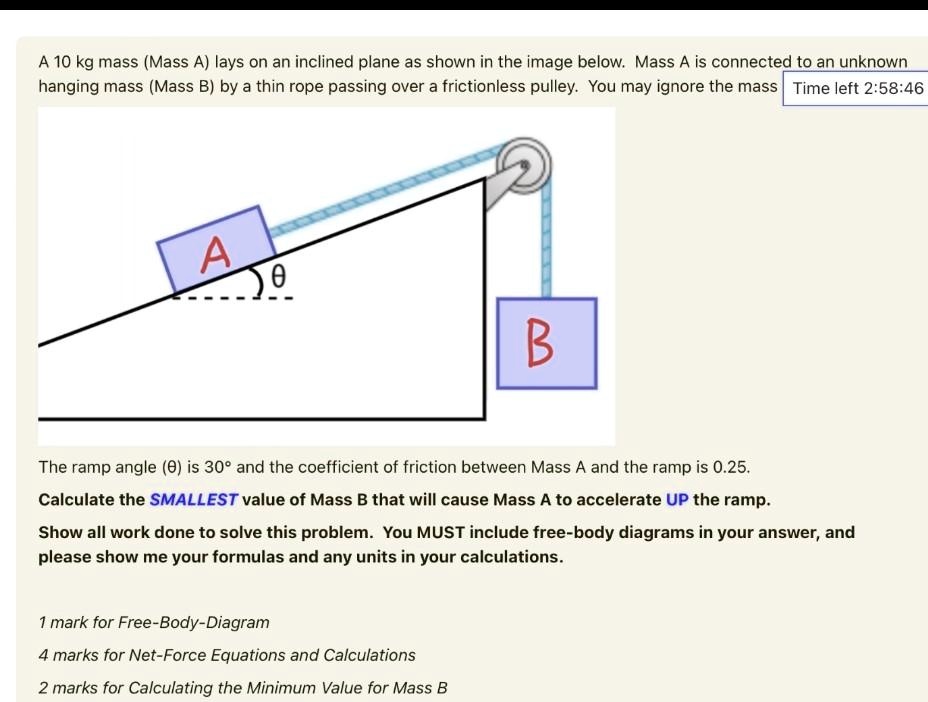 A 10 kg mass (Mass A) lays on an inclined plane as shown in the image below. Mass A is connected to an unknown hanging mass (Mass B) by a thin rope passing over a frictionless pulley. You may ignore the mass

Time left 2:58:46

A
θ
B

The ramp angle (θ) is 30° and the coefficient of friction between Mass A and the ramp is 0.25.

Calculate the SMALLEST value of Mass B that will cause Mass A to accelerate UP the ramp.

Show all work done to solve this problem. You MUST include free-body diagrams in your answer, and please show me your formulas and any units in your calculations.

1 mark for Free-Body-Diagram

4 marks for Net-Force Equations and Calculations

2 marks for Calculating the Minimum Value for Mass B